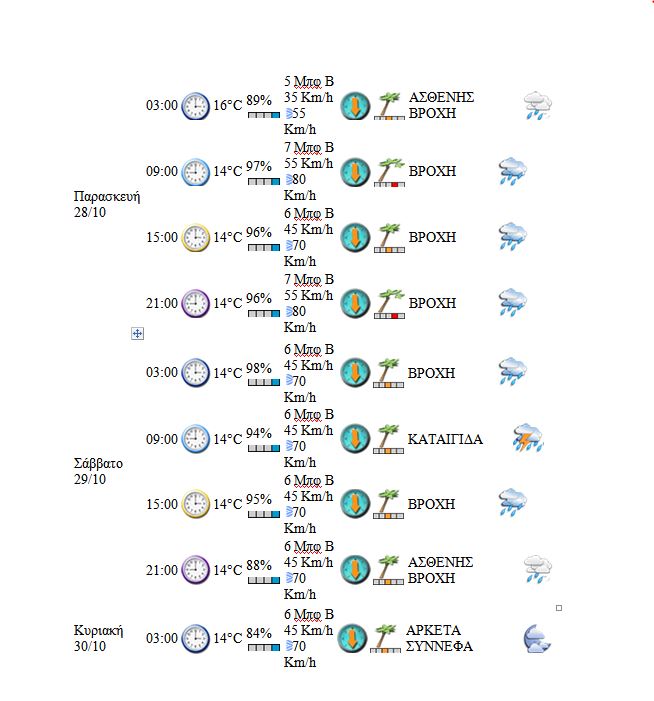 | | | | | | |
|---|---|---|---|---|---|
| Παρασκευή 28/10 | 03:00 | 16°C | 89% | 5 Μπφ Β 35 Km/h 55 Km/h | ΑΣΘΕΝΗΣ ΒΡΟΧΗ |
| | 09:00 | 14°C | 97% | 7 Μπφ Β 55 Km/h 80 Km/h | ΒΡΟΧΗ |
| | 15:00 | 14°C | 96% | 6 Μπφ Β 45 Km/h 70 Km/h | ΒΡΟΧΗ |
| | 21:00 | 14°C | 96% | 7 Μπφ Β 55 Km/h 80 Km/h | ΒΡΟΧΗ |
| Σάββατο 29/10 | 03:00 | 14°C | 98% | 6 Μπφ Β 45 Km/h 70 Km/h | ΒΡΟΧΗ |
| | 09:00 | 14°C | 94% | 6 Μπφ Β 45 Km/h 70 Km/h | ΚΑΤΑΙΓΙΔΑ |
| | 15:00 | 14°C | 95% | 6 Μπφ Β 45 Km/h 70 Km/h | ΒΡΟΧΗ |
| | 21:00 | 14°C | 88% | 6 Μπφ Β 45 Km/h 70 Km/h | ΑΣΘΕΝΗΣ ΒΡΟΧΗ |
| Κυριακή 30/10 | 03:00 | 14°C | 84% | 6 Μπφ Β 45 Km/h 70 Km/h | ΑΡΚΕΤΑ ΣΥΝΝΕΦΑ |